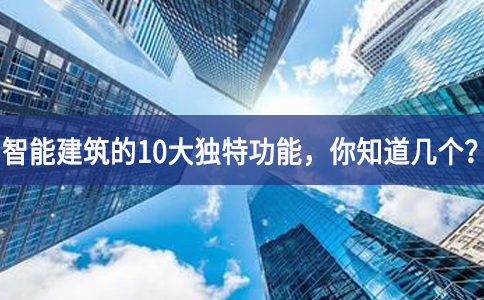 智能建筑的10大独特功能，你知道几个？